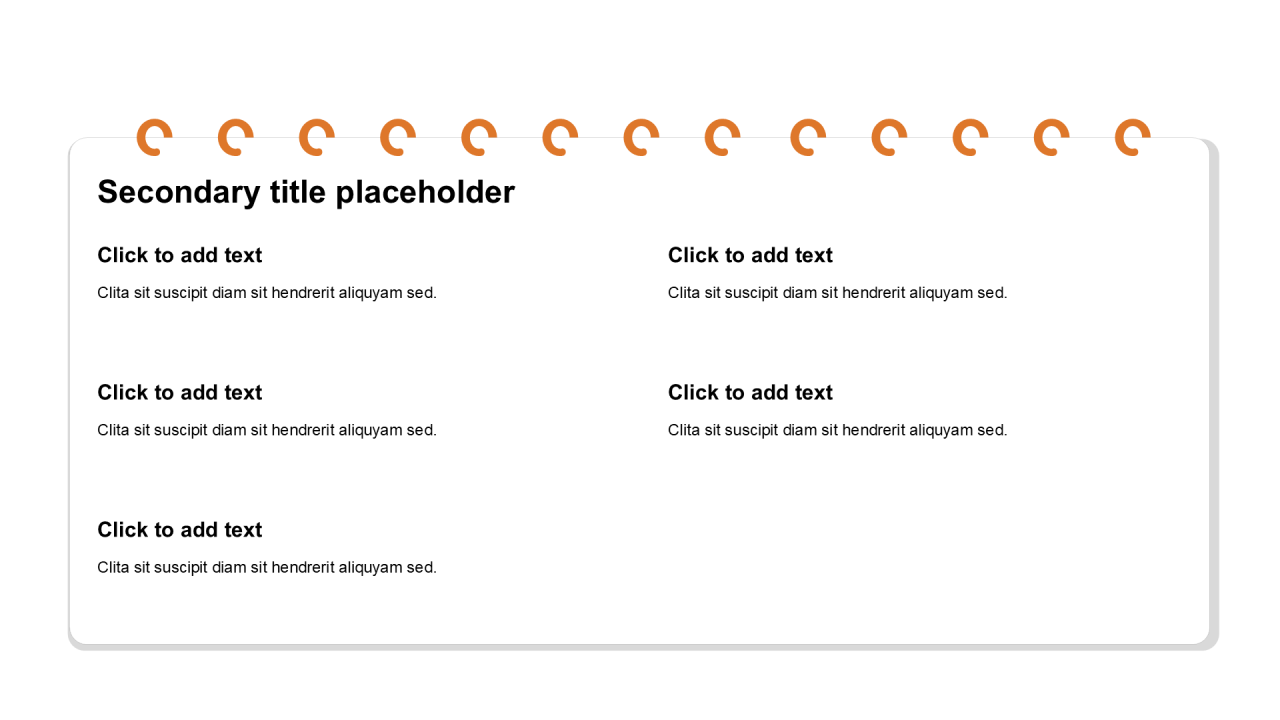 Secondary title placeholder

Click to add text

Clita sit suscipit diam sit hendrerit aliquyam sed.

Click to add text

Clita sit suscipit diam sit hendrerit aliquyam sed.

Click to add text

Clita sit suscipit diam sit hendrerit aliquyam sed.

Click to add text

Clita sit suscipit diam sit hendrerit aliquyam sed.

Click to add text

Clita sit suscipit diam sit hendrerit aliquyam sed.